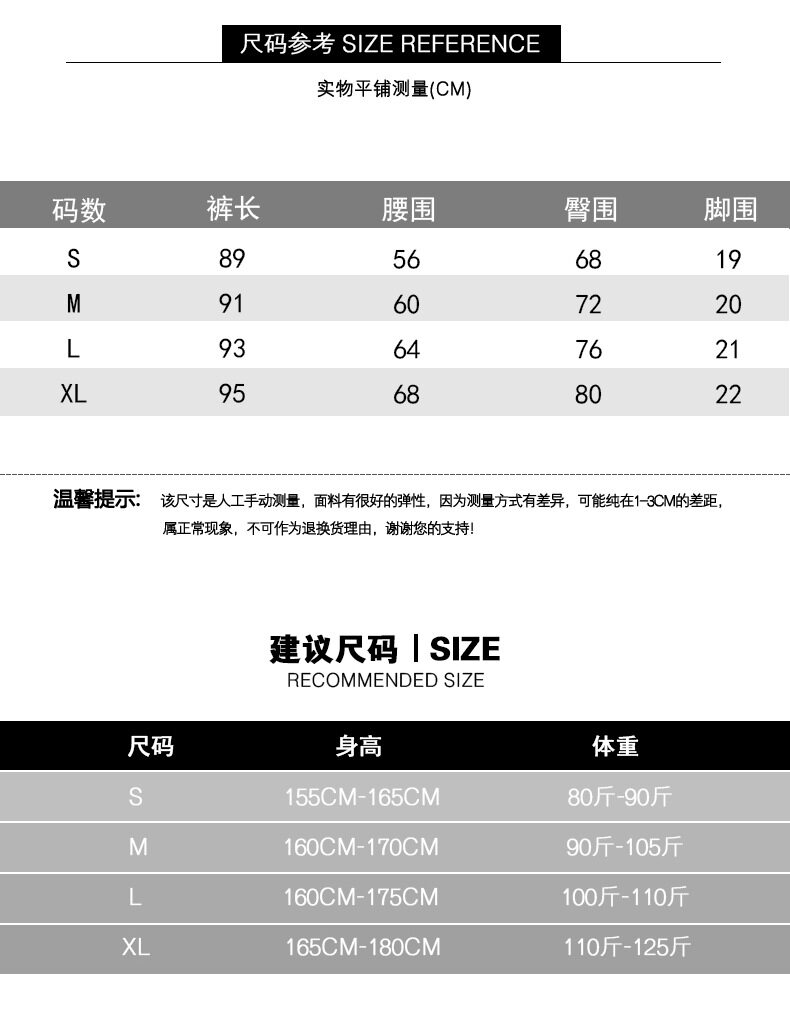 尺码参考 SIZE REFERENCE

实物平铺测量(CM)

| 码数 | 裤长 | 腰围 | 臀围 | 脚围 |
|---|---|---|---|---|
| S | 89 | 56 | 68 | 19 |
| M | 91 | 60 | 72 | 20 |
| L | 93 | 64 | 76 | 21 |
| XL | 95 | 68 | 80 | 22 |

温馨提示: 该尺寸是人工手动测量，面料有很好的弹性，因为测量方式有差异，可能纯在1-3CM的差距，属正常现象，不可作为退换货理由，谢谢您的支持!

建议尺码 | SIZE
RECOMMENDED SIZE

| 尺码 | 身高 | 体重 |
|---|---|---|
| S | 155CM-165CM | 80斤-90斤 |
| M | 160CM-170CM | 90斤-105斤 |
| L | 160CM-175CM | 100斤-110斤 |
| XL | 165CM-180CM | 110斤-125斤 |